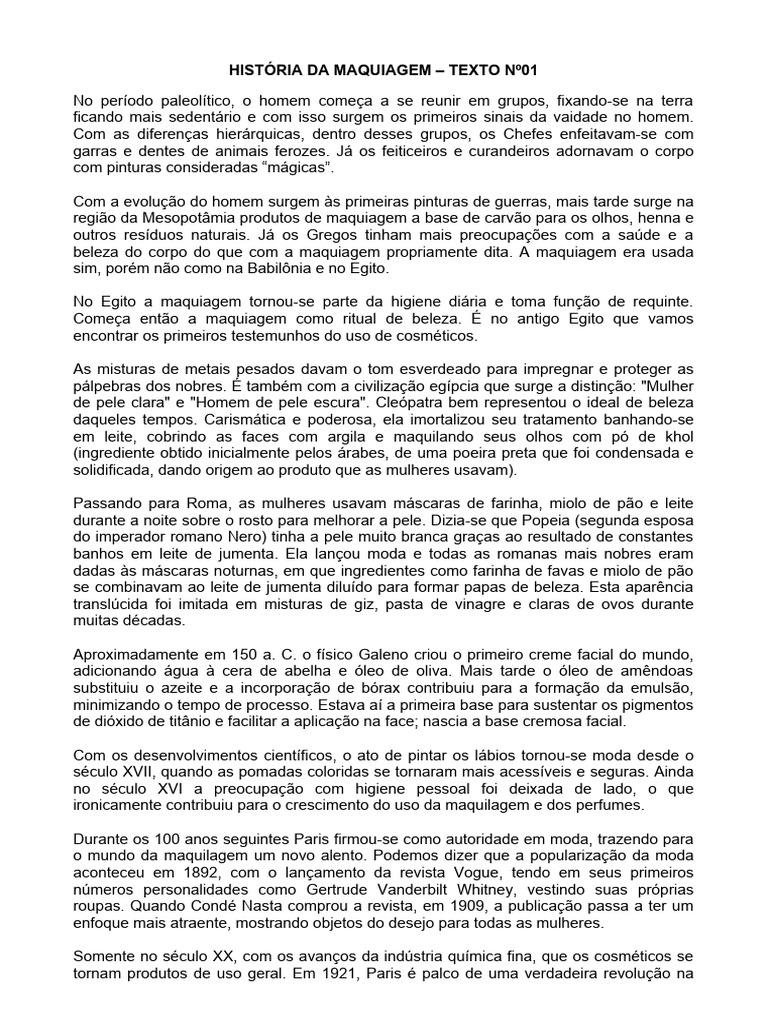 HISTÓRIA DA MAQUIAGEM – TEXTO Nº01

No período paleolítico, o homem começa a se reunir em grupos, fixando-se na terra ficando mais sedentário e com isso surgem os primeiros sinais da vaidade no homem. Com as diferenças hierárquicas, dentro desses grupos, os Chefes enfeitavam-se com garras e dentes de animais ferozes. Já os feiticeiros e curandeiros adornavam o corpo com pinturas consideradas "mágicas".

Com a evolução do homem surgem às primeiras pinturas de guerras, mais tarde surge na região da Mesopotâmia produtos de maquiagem a base de carvão para os olhos, henna e outros resíduos naturais. Já os Gregos tinham mais preocupações com a saúde e a beleza do corpo do que com a maquiagem propriamente dita. A maquiagem era usada sim, porém não como na Babilônia e no Egito.

No Egito a maquiagem tornou-se parte da higiene diária e toma função de requinte. Começa então a maquiagem como ritual de beleza. É no antigo Egito que vamos encontrar os primeiros testemunhos do uso de cosméticos.

As misturas de metais pesados davam o tom esverdeado para impregnar e proteger as pálpebras dos nobres. É também com a civilização egípcia que surge a distinção: "Mulher de pele clara" e "Homem de pele escura". Cleópatra bem representou o ideal de beleza daqueles tempos. Carismática e poderosa, ela imortalizou seu tratamento banhando-se em leite, cobrindo as faces com argila e maquilando seus olhos com pó de khol (ingrediente obtido inicialmente pelos árabes, de uma poeira preta que foi condensada e solidificada, dando origem ao produto que as mulheres usavam).

Passando para Roma, as mulheres usavam máscaras de farinha, miolo de pão e leite durante a noite sobre o rosto para melhorar a pele. Dizia-se que Popeia (segunda esposa do imperador romano Nero) tinha a pele muito branca graças ao resultado de constantes banhos em leite de jumenta. Ela lançou moda e todas as romanas mais nobres eram dadas às máscaras noturnas, em que ingredientes como farinha de favas e miolo de pão se combinavam ao leite de jumenta diluído para formar papas de beleza. Esta aparência translúcida foi imitada em misturas de giz, pasta de vinagre e claras de ovos durante muitas décadas.

Aproximadamente em 150 a. C. o físico Galeno criou o primeiro creme facial do mundo, adicionando água à cera de abelha e óleo de oliva. Mais tarde o óleo de amêndoas substituiu o azeite e a incorporação de bórax contribuiu para a formação da emulsão, minimizando o tempo de processo. Estava aí a primeira base para sustentar os pigmentos de dióxido de titânio e facilitar a aplicação na face; nascia a base cremosa facial.

Com os desenvolvimentos científicos, o ato de pintar os lábios tornou-se moda desde o século XVII, quando as pomadas coloridas se tornaram mais acessíveis e seguras. Ainda no século XVI a preocupação com higiene pessoal foi deixada de lado, o que ironicamente contribuiu para o crescimento do uso da maquilagem e dos perfumes.

Durante os 100 anos seguintes Paris firmou-se como autoridade em moda, trazendo para o mundo da maquilagem um novo alento. Podemos dizer que a popularização da moda aconteceu em 1892, com o lançamento da revista Vogue, tendo em seus primeiros números personalidades como Gertrude Vanderbilt Whitney, vestindo suas próprias roupas. Quando Condé Nasta comprou a revista, em 1909, a publicação passa a ter um enfoque mais atraente, mostrando objetos do desejo para todas as mulheres.

Somente no século XX, com os avanços da indústria química fina, que os cosméticos se tornam produtos de uso geral. Em 1921, Paris é palco de uma verdadeira revolução na